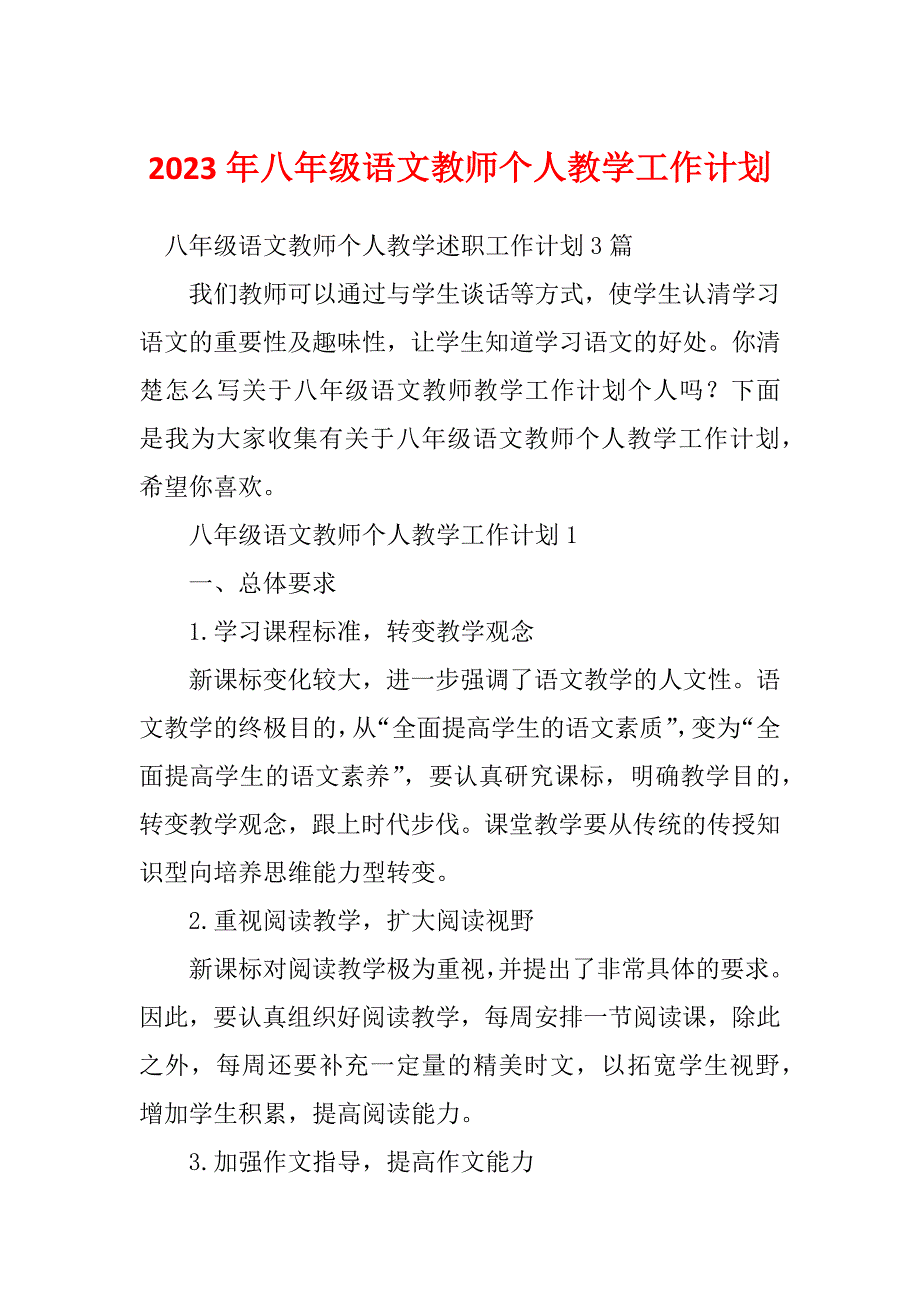 2023年八年级语文教师个人教学工作计划

八年级语文教师个人教学述职工作计划3篇

我们教师可以通过与学生谈话等方式，使学生认清学习语文的重要性及趣味性，让学生知道学习语文的好处。你清楚怎么写关于八年级语文教师教学工作计划个人吗？下面是我为大家收集有关于八年级语文教师个人教学工作计划，希望你喜欢。

八年级语文教师个人教学工作计划1

一、总体要求

1.学习课程标准，转变教学观念

新课标变化较大，进一步强调了语文教学的人文性。语文教学的终极目的，从“全面提高学生的语文素质”，变为“全面提高学生的语文素养”，要认真研究课标，明确教学目的，转变教学观念，跟上时代步伐。课堂教学要从传统的传授知识型向培养思维能力型转变。

2.重视阅读教学，扩大阅读视野

新课标对阅读教学极为重视，并提出了非常具体的要求。因此，要认真组织好阅读教学，每周安排一节阅读课，除此之外，每周还要补充一定量的精美时文，以拓宽学生视野，增加学生积累，提高阅读能力。

3.加强作文指导，提高作文能力